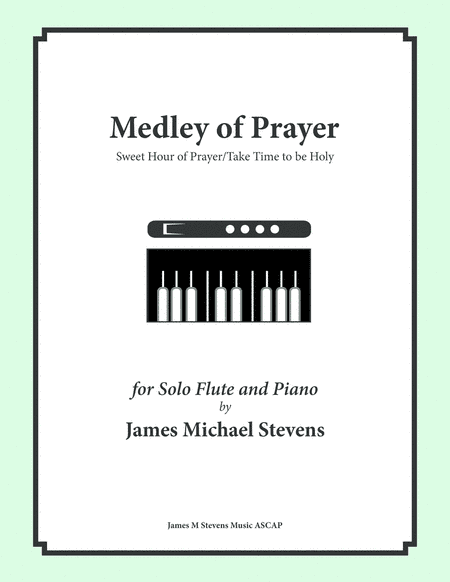 Medley of Prayer

Sweet Hour of Prayer/Take Time to be Holy

for Solo Flute and Piano
by
James Michael Stevens

James M Stevens Music ASCAP